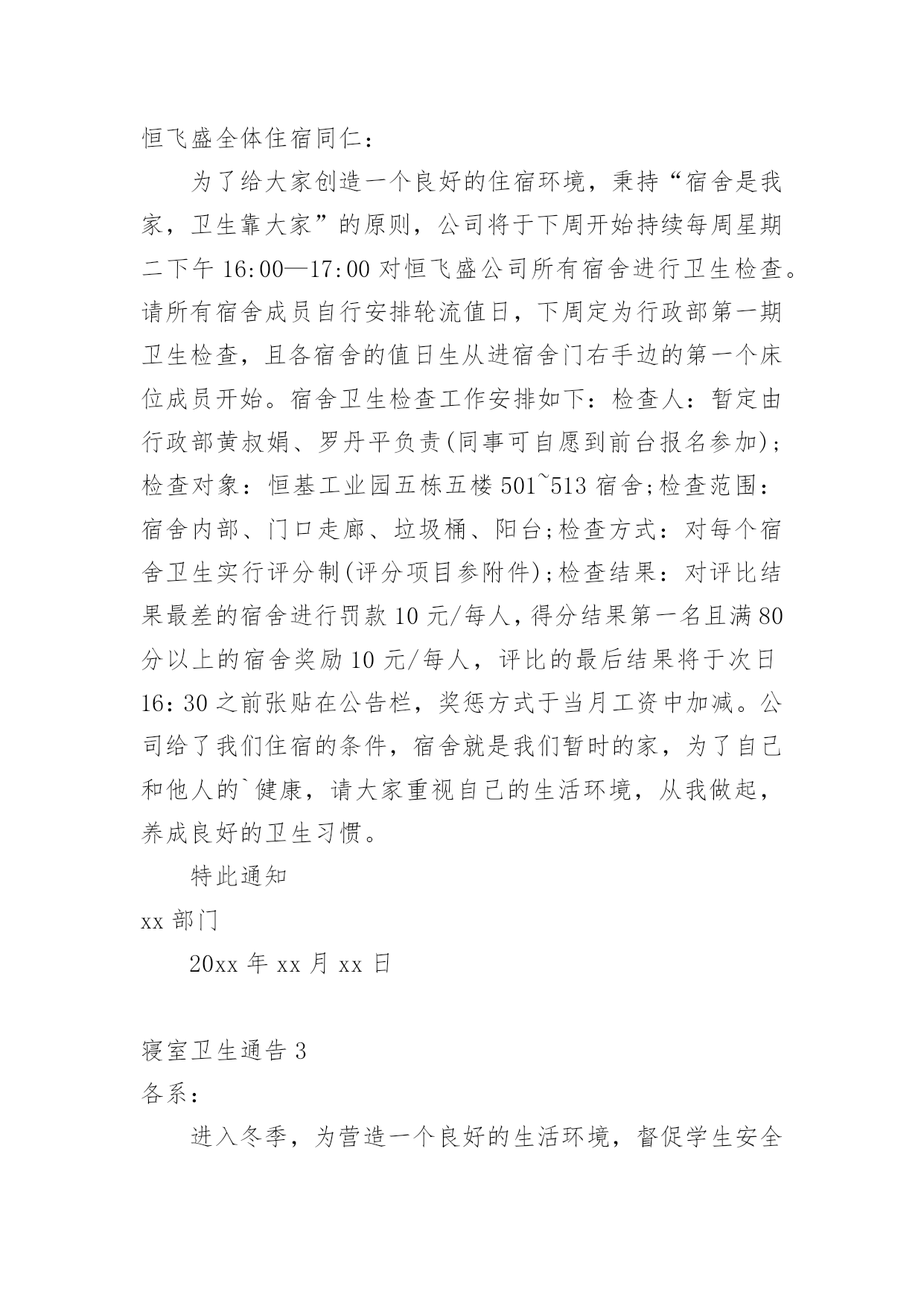 恒飞盛全体住宿同仁：

为了给大家创造一个良好的住宿环境，秉持“宿舍是我家，卫生靠大家”的原则，公司将于下周开始持续每周星期二下午 16:00—17:00 对恒飞盛公司所有宿舍进行卫生检查。请所有宿舍成员自行安排轮流值日，下周定为行政部第一期卫生检查，且各宿舍的值日生从进宿舍门右手边的第一个床位成员开始。宿舍卫生检查工作安排如下：检查人：暂定由行政部黄叔娟、罗丹平负责(同事可自愿到前台报名参加)；检查对象：恒基工业园五栋五楼 501~513 宿舍;检查范围：宿舍内部、门口走廊、垃圾桶、阳台;检查方式：对每个宿舍卫生实行评分制(评分项目参附件);检查结果：对评比结果最差的宿舍进行罚款 10 元/每人，得分结果第一名且满 80 分以上的宿舍奖励 10 元/每人，评比的最后结果将于次日 16：30 之前张贴在公告栏，奖惩方式于当月工资中加减。公司给了我们住宿的条件，宿舍就是我们暂时的家，为了自己和他人的`健康，请大家重视自己的生活环境，从我做起，养成良好的卫生习惯。

特此通知

xx 部门

20xx 年 xx 月 xx 日

寝室卫生通告 3

各系：

进入冬季，为营造一个良好的生活环境，督促学生安全